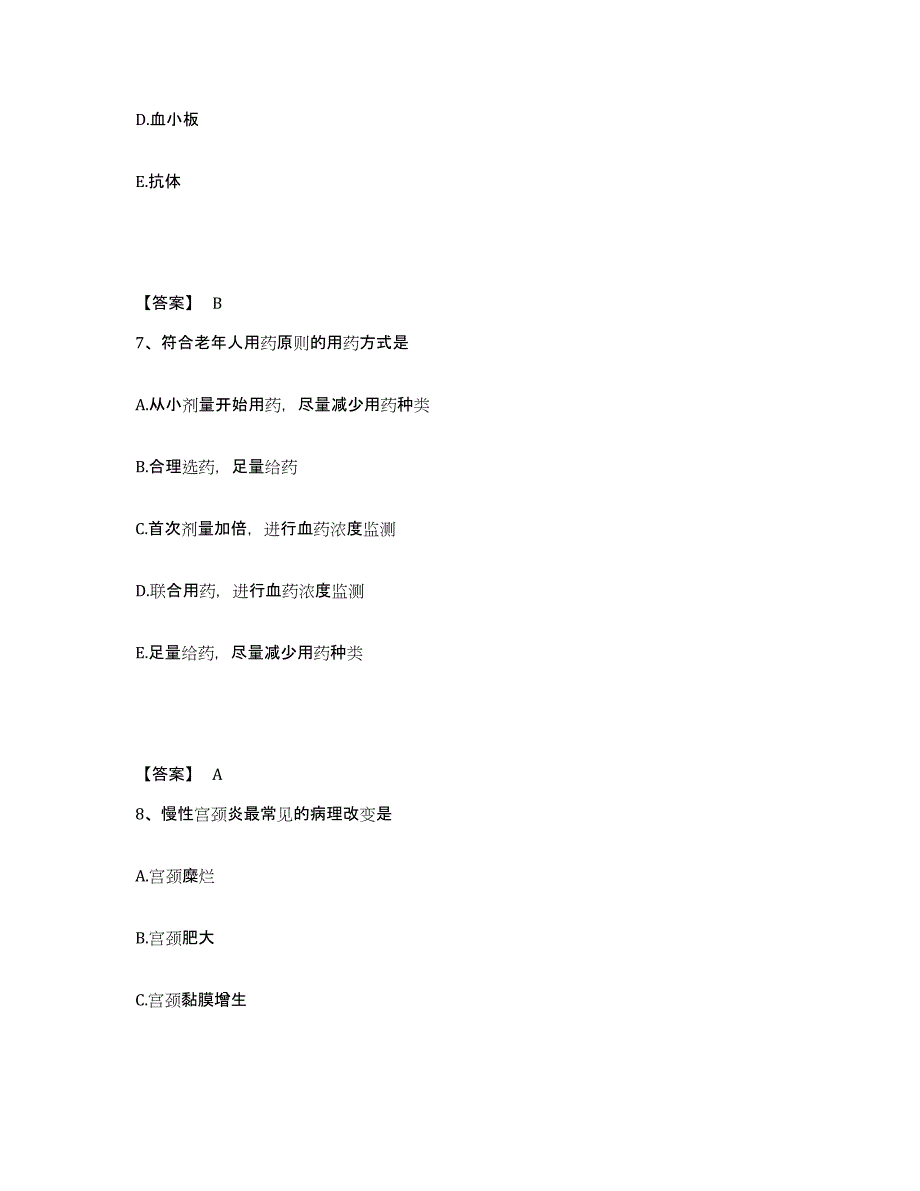 D.血小板

E.抗体

【答案】 B

7、符合老年人用药原则的用药方式是

A.从小剂量开始用药，尽量减少用药种类

B.合理选药，足量给药

C.首次剂量加倍，进行血药浓度监测

D.联合用药，进行血药浓度监测

E.足量给药，尽量减少用药种类

【答案】 A

8、慢性宫颈炎最常见的病理改变是

A.宫颈糜烂

B.宫颈肥大

C.宫颈黏膜增生